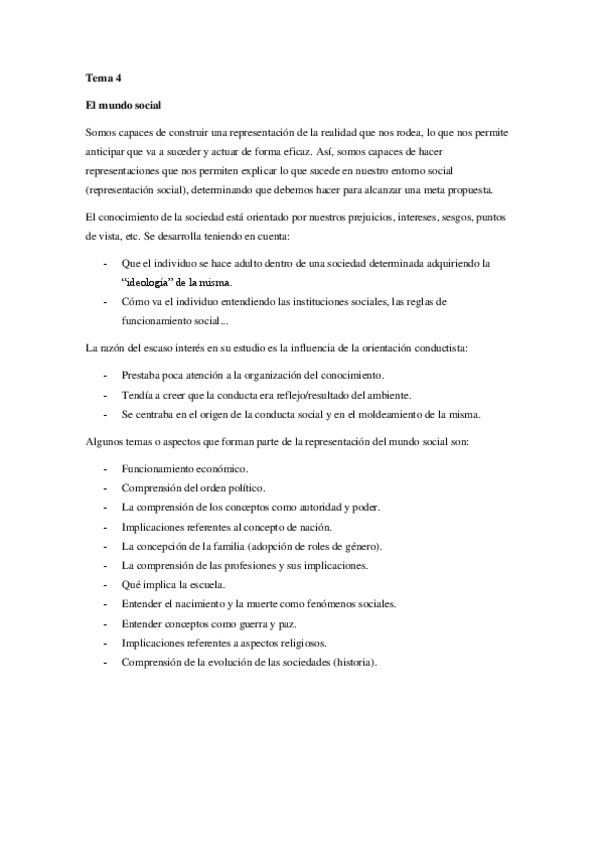 Tema 4

El mundo social

Somos capaces de construir una representación de la realidad que nos rodea, lo que nos permite anticipar que va a suceder y actuar de forma eficaz. Así, somos capaces de hacer representaciones que nos permiten explicar lo que sucede en nuestro entorno social (representación social), determinando que debemos hacer para alcanzar una meta propuesta.

El conocimiento de la sociedad está orientado por nuestros prejuicios, intereses, sesgos, puntos de vista, etc. Se desarrolla teniendo en cuenta:

- Que el individuo se hace adulto dentro de una sociedad determinada adquiriendo la "ideología" de la misma.
- Cómo va el individuo entendiendo las instituciones sociales, las reglas de funcionamiento social...

La razón del escaso interés en su estudio es la influencia de la orientación conductista:

- Prestaba poca atención a la organización del conocimiento.
- Tendía a creer que la conducta era reflejo/resultado del ambiente.
- Se centraba en el origen de la conducta social y en el moldeamiento de la misma.

Algunos temas o aspectos que forman parte de la representación del mundo social son:

- Funcionamiento económico.
- Comprensión del orden político.
- La comprensión de los conceptos como autoridad y poder.
- Implicaciones referentes al concepto de nación.
- La concepción de la familia (adopción de roles de género).
- La comprensión de las profesiones y sus implicaciones.
- Qué implica la escuela.
- Entender el nacimiento y la muerte como fenómenos sociales.
- Entender conceptos como guerra y paz.
- Implicaciones referentes a aspectos religiosos.
- Comprensión de la evolución de las sociedades (historia).